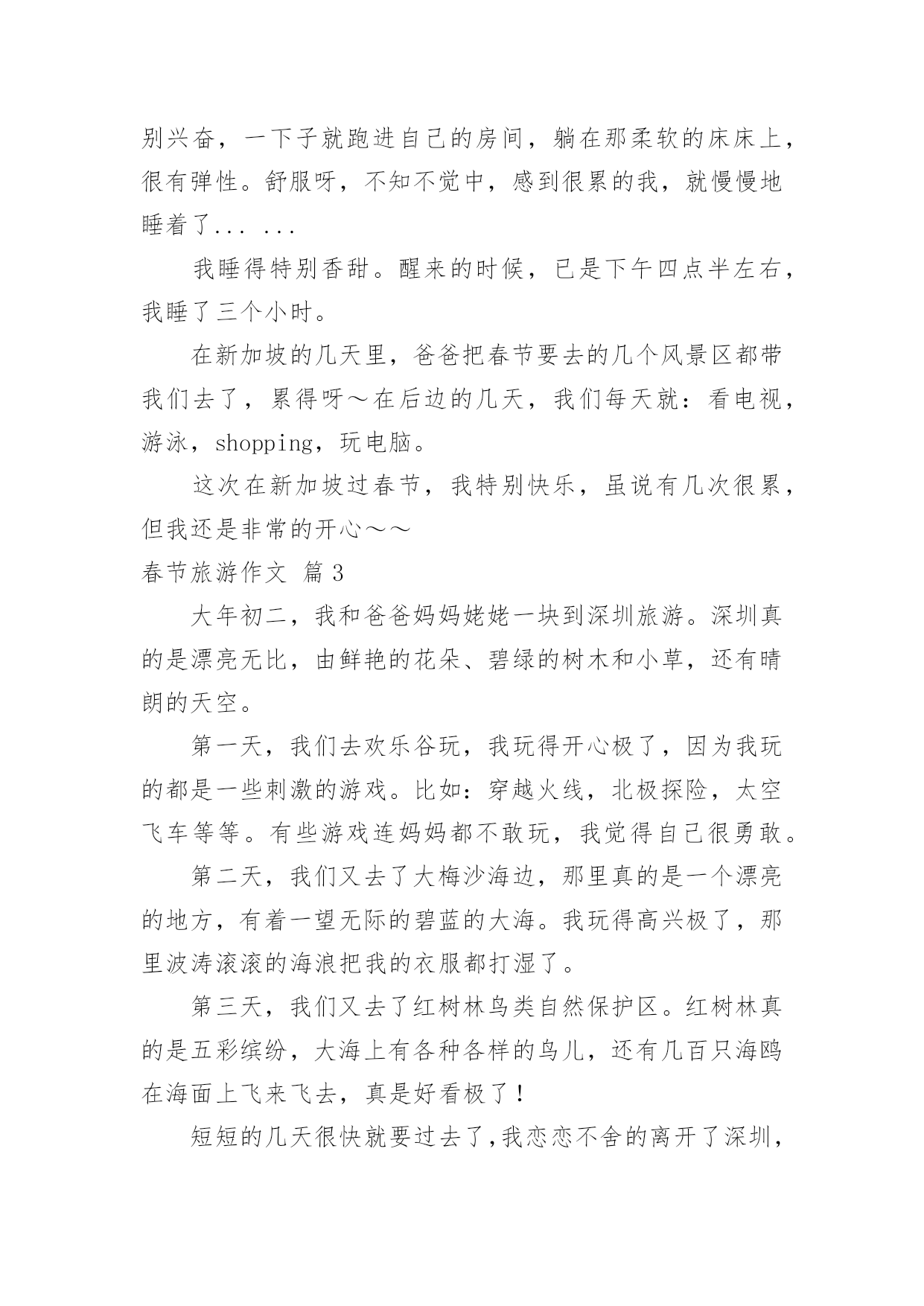 别兴奋，一下子就跑进自己的房间，躺在那柔软的床床上，很有弹性。舒服呀，不知不觉中，感到很累的我，就慢慢地睡着了... ...

我睡得特别香甜。醒来的时候，已是下午四点半左右，我睡了三个小时。

在新加坡的几天里，爸爸把春节要去的几个风景区都带我们去了，累得呀～在后边的几天，我们每天就：看电视，游泳，shopping，玩电脑。

这次在新加坡过春节，我特别快乐，虽说有几次很累，但我还是非常的开心～～

春节旅游作文 篇3

大年初二，我和爸爸妈妈姥姥一块到深圳旅游。深圳真的是漂亮无比，由鲜艳的花朵、碧绿的树木和小草，还有晴朗的天空。

第一天，我们去欢乐谷玩，我玩得开心极了，因为我玩的都是一些刺激的游戏。比如：穿越火线，北极探险，太空飞车等等。有些游戏连妈妈都不敢玩，我觉得自己很勇敢。

第二天，我们又去了大梅沙海边，那里真的是一个漂亮的地方，有着一望无际的碧蓝的大海。我玩得高兴极了，那里波涛滚滚的海浪把我的衣服都打湿了。

第三天，我们又去了红树林鸟类自然保护区。红树林真的是五彩缤纷，大海上有各种各样的鸟儿，还有几百只海鸥在海面上飞来飞去，真是好看极了！

短短的几天很快就要过去了，我恋恋不舍的离开了深圳，